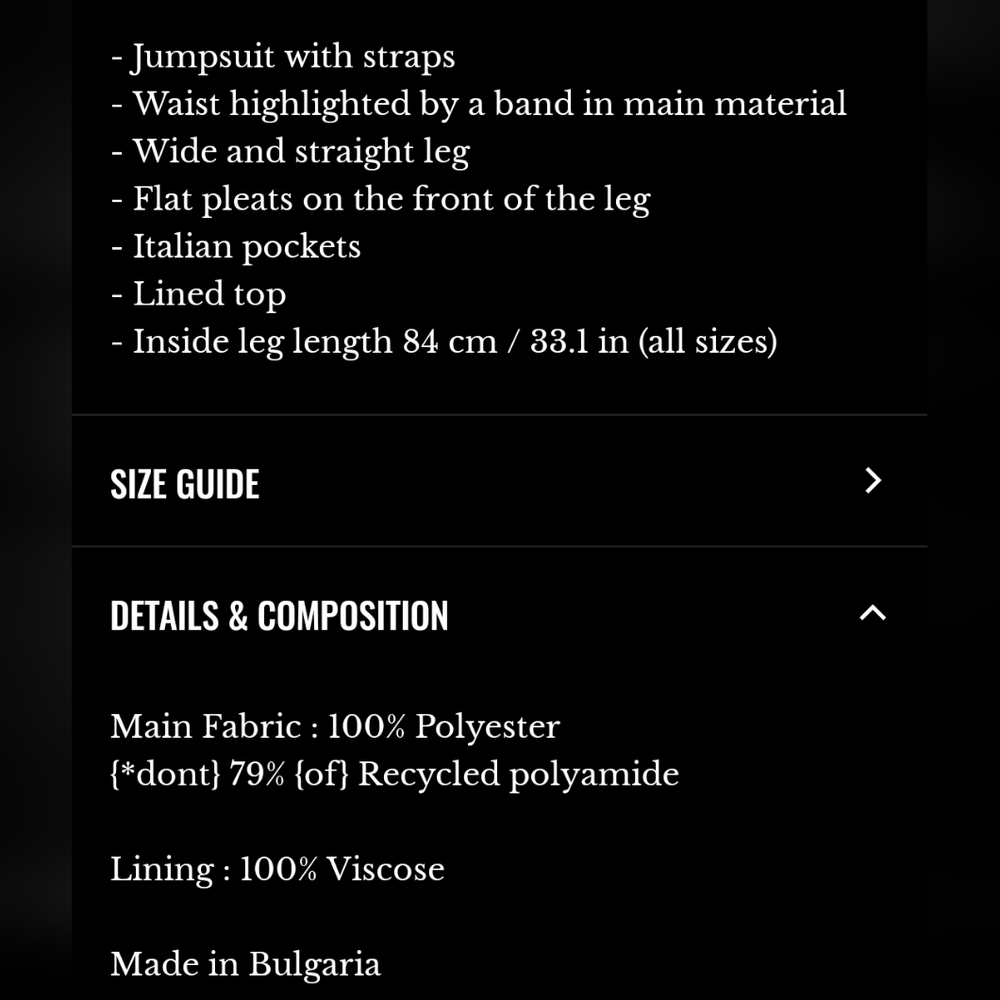 - Jumpsuit with straps
- Waist highlighted by a band in main material
- Wide and straight leg
- Flat pleats on the front of the leg
- Italian pockets
- Lined top
- Inside leg length 84 cm / 33.1 in (all sizes)

SIZE GUIDE

DETAILS & COMPOSITION

Main Fabric : 100% Polyester
{*dont} 79% {of} Recycled polyamide

Lining : 100% Viscose

Made in Bulgaria